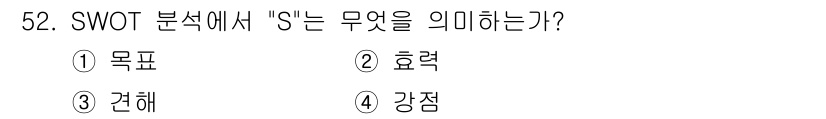 52. SWOT 분석에서 "S"는 무엇을 의미하는가?

① 목표
② 효력
③ 견해
④ 강점